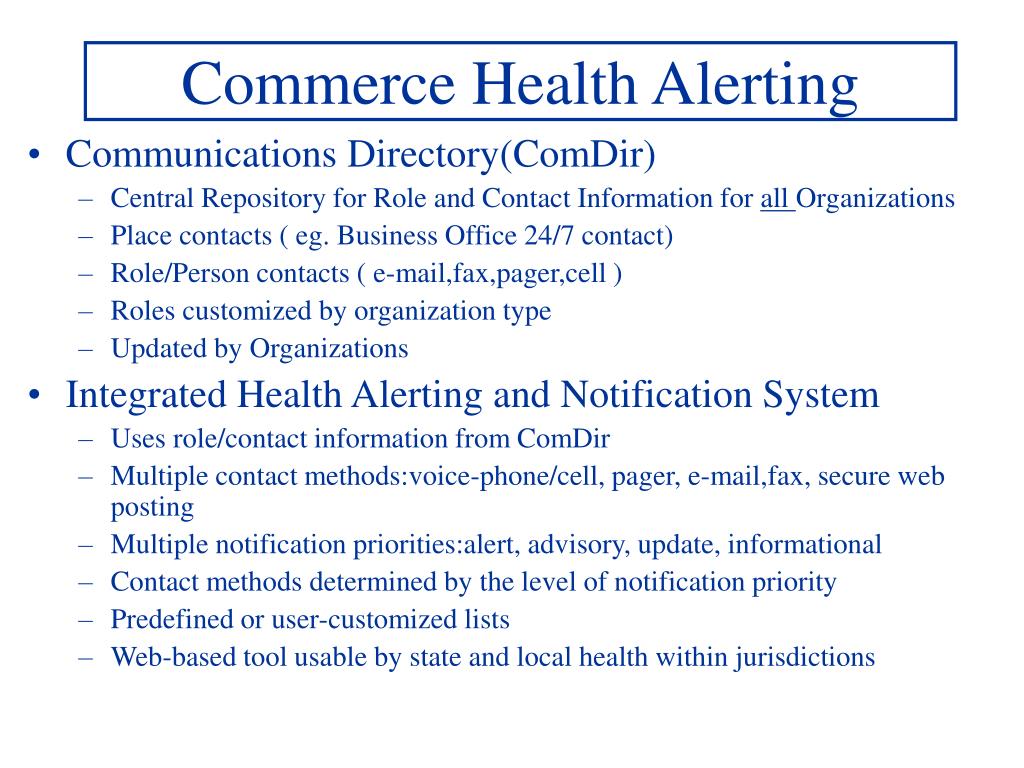 Commerce Health Alerting

• Communications Directory(ComDir)
– Central Repository for Role and Contact Information for all Organizations
– Place contacts ( eg. Business Office 24/7 contact)
– Role/Person contacts ( e-mail,fax,pager,cell )
– Roles customized by organization type
– Updated by Organizations

• Integrated Health Alerting and Notification System
– Uses role/contact information from ComDir
– Multiple contact methods:voice-phone/cell, pager, e-mail,fax, secure web posting
– Multiple notification priorities:alert, advisory, update, informational
– Contact methods determined by the level of notification priority
– Predefined or user-customized lists
– Web-based tool usable by state and local health within jurisdictions